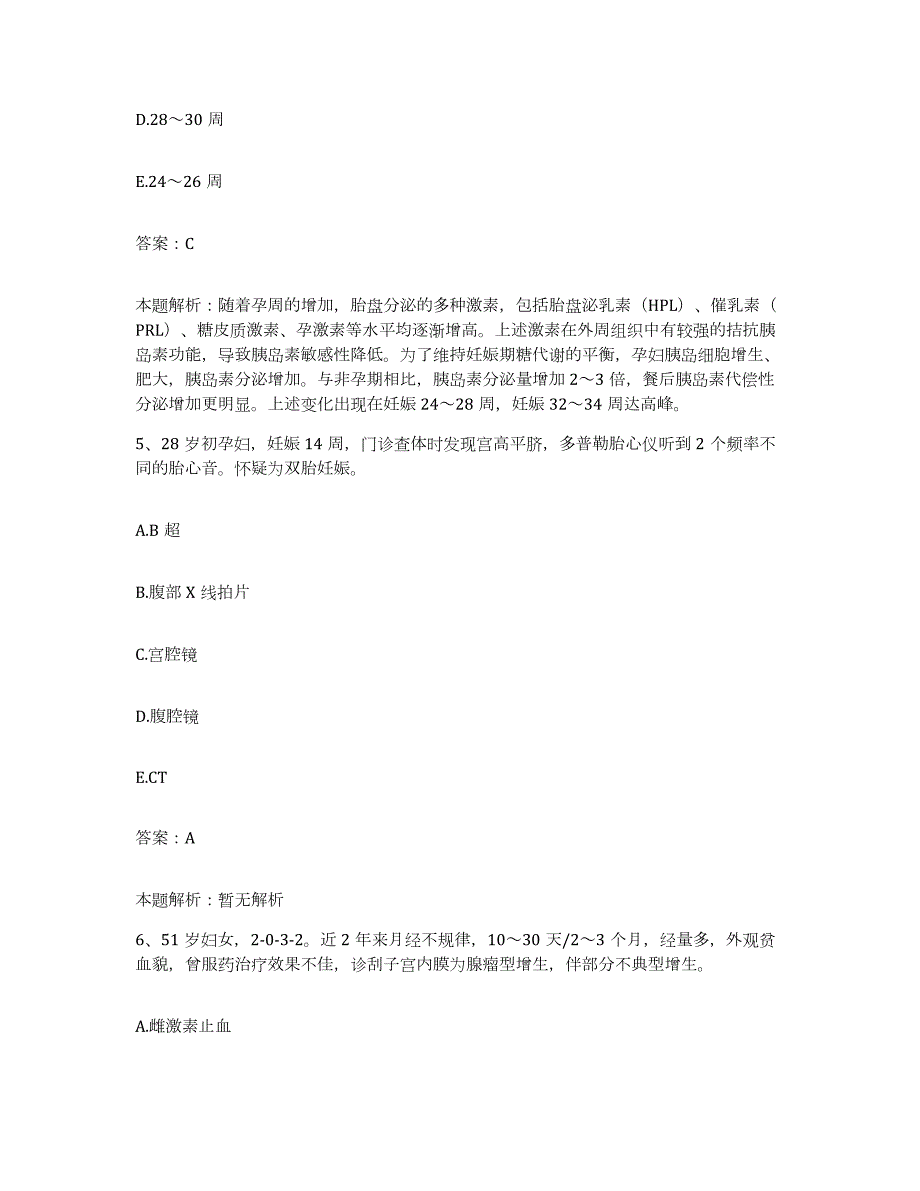 D.28～30 周

E.24～26 周

答案：C

本题解析：随着孕周的增加，胎盘分泌的多种激素，包括胎盘泌乳素（HPL）、催乳素（PRL）、糖皮质激素、孕激素等水平均逐渐增高。上述激素在外周组织中有较强的拮抗胰岛素功能，导致胰岛素敏感性降低。为了维持妊娠期糖代谢的平衡，孕妇胰岛细胞增生、肥大，胰岛素分泌增加。与非孕期相比，胰岛素分泌量增加 2～3 倍，餐后胰岛素代偿性分泌增加更明显。上述变化出现在妊娠 24～28 周，妊娠 32～34 周达高峰。

5、28 岁初孕妇，妊娠 14 周，门诊查体时发现宫高平脐，多普勒胎心仪听到 2 个频率不同的胎心音。怀疑为双胎妊娠。

A.B 超

B.腹部 X 线拍片

C.宫腔镜

D.腹腔镜

E.CT

答案：A

本题解析：暂无解析

6、51 岁妇女，2-0-3-2。近 2 年来月经不规律，10～30 天/2～3 个月，经量多，外观贫血貌，曾服药治疗效果不佳，诊刮子宫内膜为腺瘤型增生，伴部分不典型增生。

A.雌激素止血